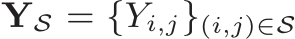 $\mathbf{Y}_{\mathcal{S}} = \{Y_{i,j}\}_{(i,j)\in\mathcal{S}}$